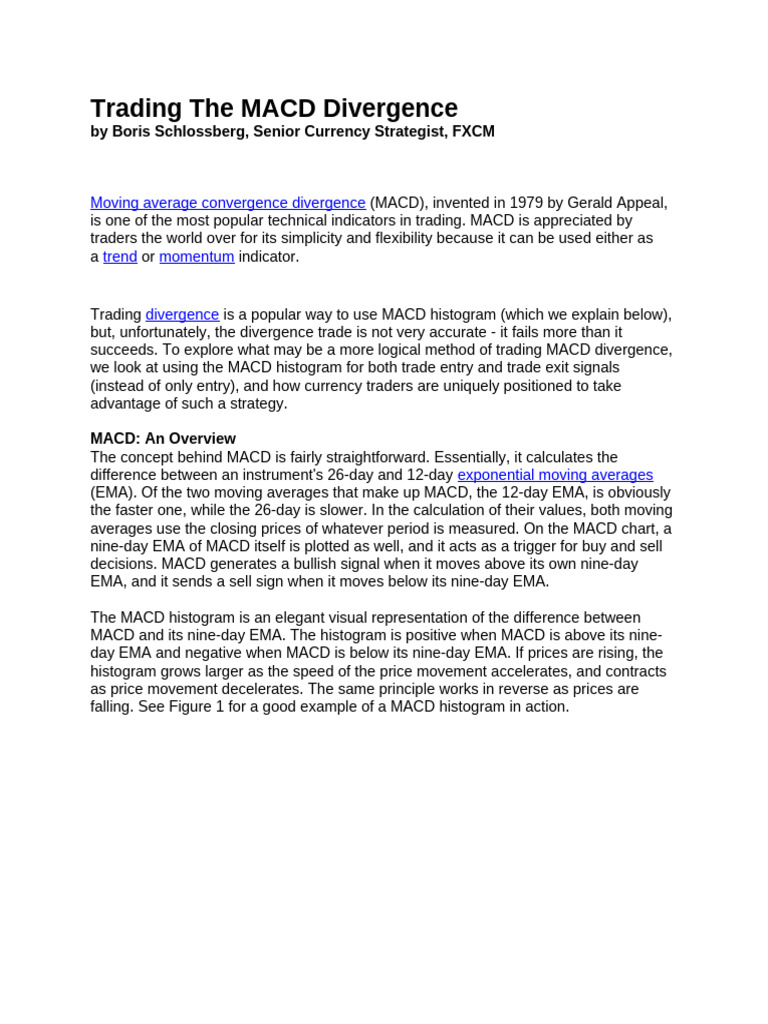 Trading The MACD Divergence
by Boris Schlossberg, Senior Currency Strategist, FXCM

Moving average convergence divergence (MACD), invented in 1979 by Gerald Appeal, is one of the most popular technical indicators in trading. MACD is appreciated by traders the world over for its simplicity and flexibility because it can be used either as a trend or momentum indicator.

Trading divergence is a popular way to use MACD histogram (which we explain below), but, unfortunately, the divergence trade is not very accurate - it fails more than it succeeds. To explore what may be a more logical method of trading MACD divergence, we look at using the MACD histogram for both trade entry and trade exit signals (instead of only entry), and how currency traders are uniquely positioned to take advantage of such a strategy.

MACD: An Overview
The concept behind MACD is fairly straightforward. Essentially, it calculates the difference between an instrument's 26-day and 12-day exponential moving averages (EMA). Of the two moving averages that make up MACD, the 12-day EMA, is obviously the faster one, while the 26-day is slower. In the calculation of their values, both moving averages use the closing prices of whatever period is measured. On the MACD chart, a nine-day EMA of MACD itself is plotted as well, and it acts as a trigger for buy and sell decisions. MACD generates a bullish signal when it moves above its own nine-day EMA, and it sends a sell sign when it moves below its nine-day EMA.

The MACD histogram is an elegant visual representation of the difference between MACD and its nine-day EMA. The histogram is positive when MACD is above its nine-day EMA and negative when MACD is below its nine-day EMA. If prices are rising, the histogram grows larger as the speed of the price movement accelerates, and contracts as price movement decelerates. The same principle works in reverse as prices are falling. See Figure 1 for a good example of a MACD histogram in action.